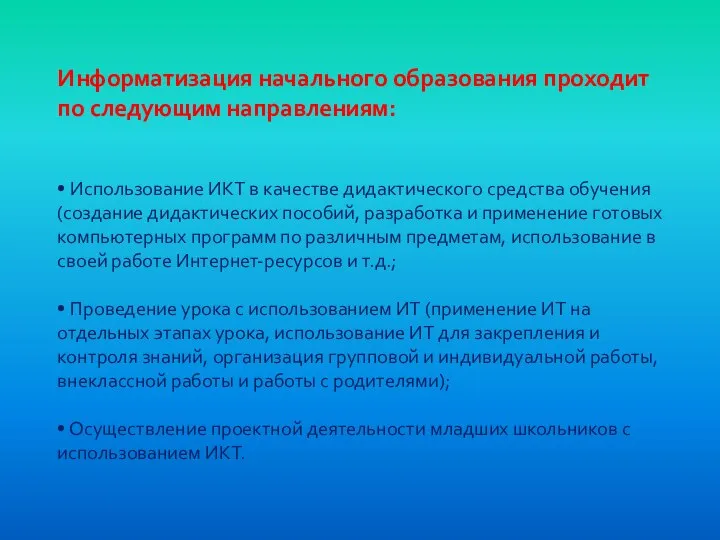 Информатизация начального образования проходит по следующим направлениям:

• Использование ИКТ в качестве дидактического средства обучения (создание дидактических пособий, разработка и применение готовых компьютерных программ по различным предметам, использование в своей работе Интернет-ресурсов и т.д.;

• Проведение урока с использованием ИТ (применение ИТ на отдельных этапах урока, использование ИТ для закрепления и контроля знаний, организация групповой и индивидуальной работы, внеклассной работы и работы с родителями);

• Осуществление проектной деятельности младших школьников с использованием ИКТ.